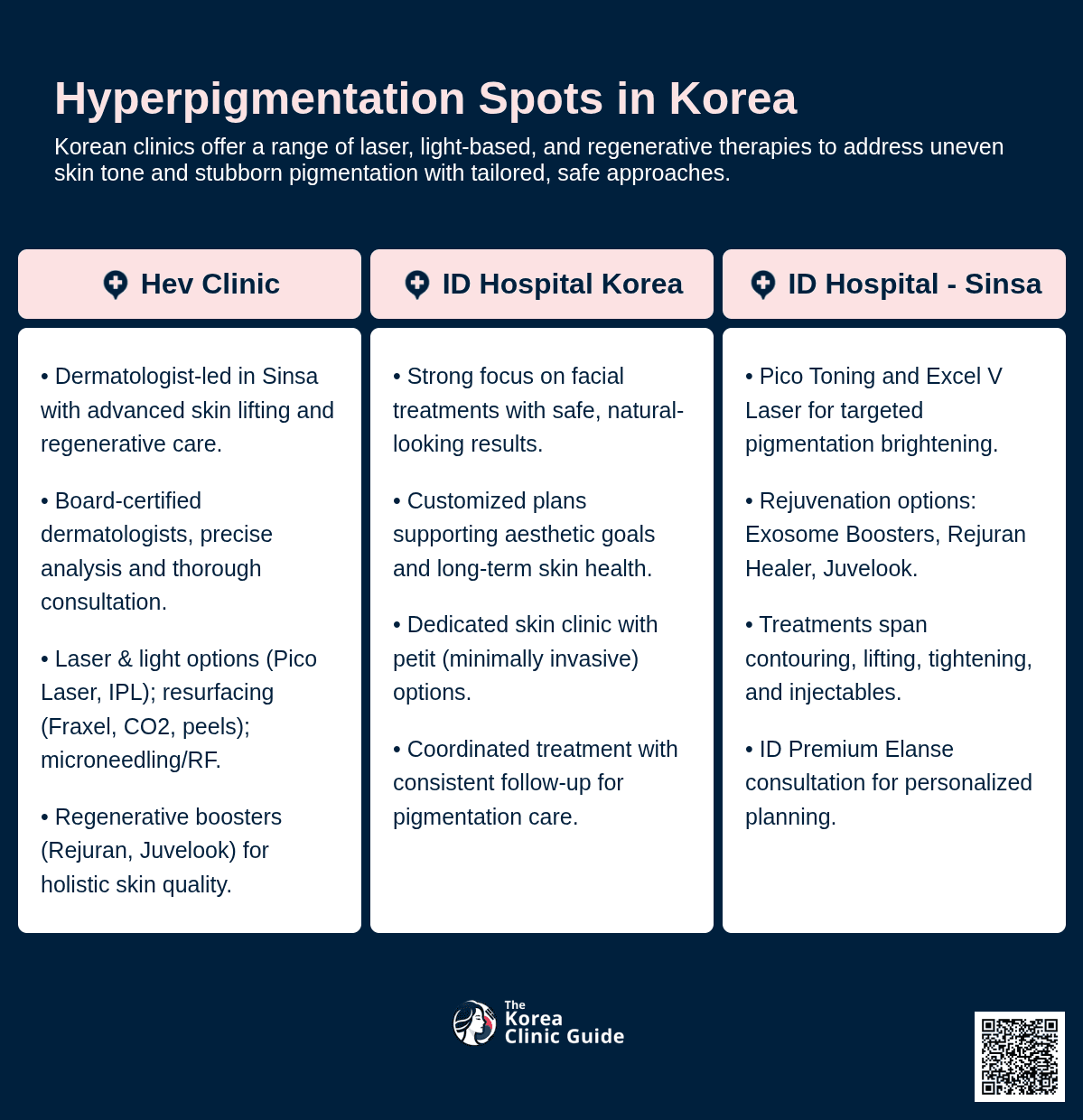 Hyperpigmentation Spots in Korea

Korean clinics offer a range of laser, light-based, and regenerative therapies to address uneven skin tone and stubborn pigmentation with tailored, safe approaches.

Hev Clinic

• Dermatologist-led in Sinsa with advanced skin lifting and regenerative care.

• Board-certified dermatologists, precise analysis and thorough consultation.

• Laser & light options (Pico Laser, IPL); resurfacing (Fraxel, CO2, peels); microneedling/RF.

• Regenerative boosters (Rejuran, Juvelook) for holistic skin quality.

ID Hospital Korea

• Strong focus on facial treatments with safe, natural-looking results.

• Customized plans supporting aesthetic goals and long-term skin health.

• Dedicated skin clinic with petit (minimally invasive) options.

• Coordinated treatment with consistent follow-up for pigmentation care.

ID Hospital - Sinsa

• Pico Toning and Excel V Laser for targeted pigmentation brightening.

• Rejuvenation options: Exosome Boosters, Rejuran Healer, Juvelook.

• Treatments span contouring, lifting, tightening, and injectables.

• ID Premium Elanse consultation for personalized planning.

The Korea Clinic Guide